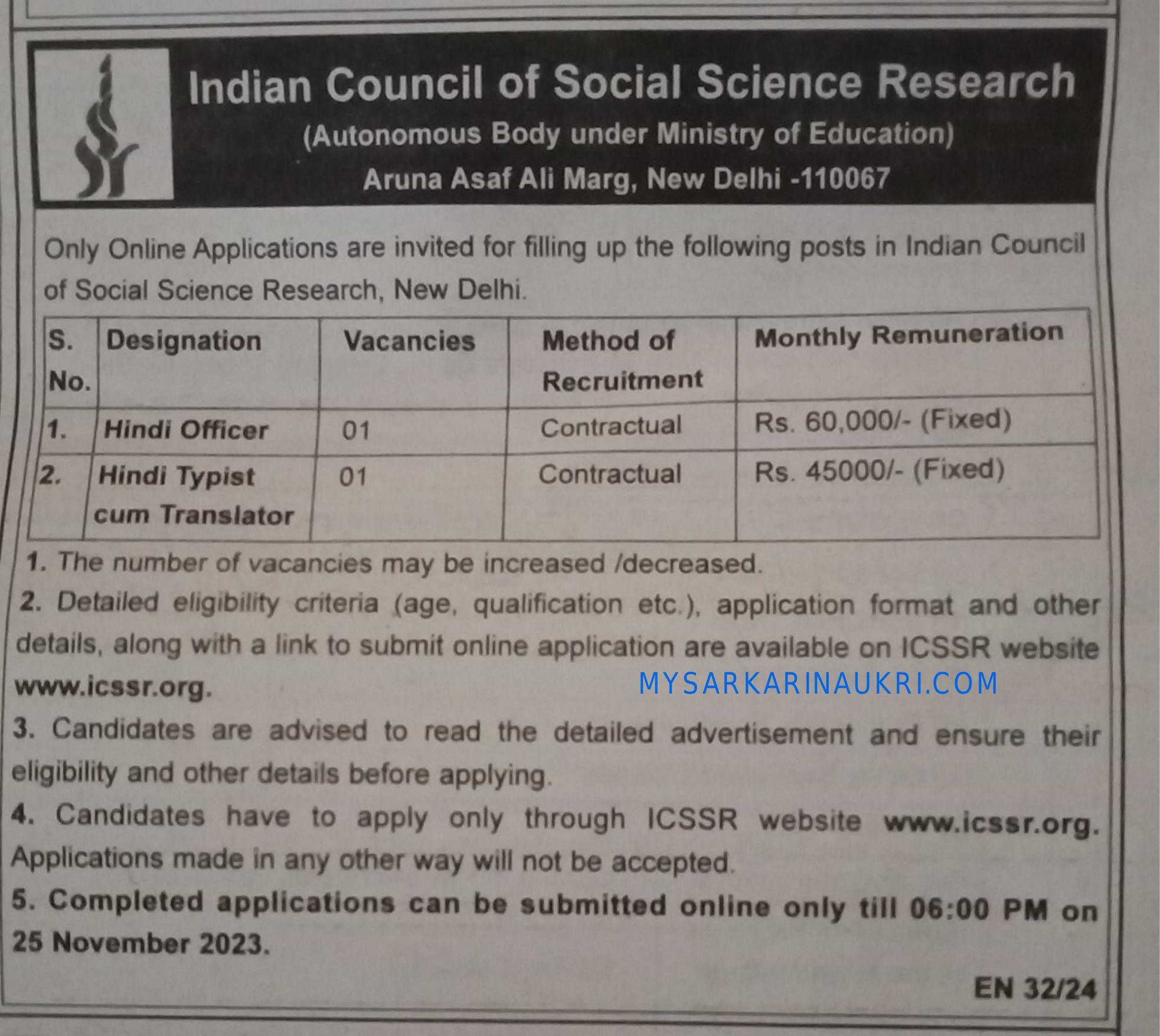 Indian Council of Social Science Research

(Autonomous Body under Ministry of Education)

Aruna Asaf Ali Marg, New Delhi -110067

Only Online Applications are invited for filling up the following posts in Indian Council of Social Science Research, New Delhi.

| S. No. | Designation | Vacancies | Method of Recruitment | Monthly Remuneration |
|---|---|---|---|---|
| 1. | Hindi Officer | 01 | Contractual | Rs. 60,000/- (Fixed) |
| 2. | Hindi Typist cum Translator | 01 | Contractual | Rs. 45000/- (Fixed) |

1. The number of vacancies may be increased /decreased.

2. Detailed eligibility criteria (age, qualification etc.), application format and other details, along with a link to submit online application are available on ICSSR website www.icssr.org.

MYSARKARINAUKRI.COM

3. Candidates are advised to read the detailed advertisement and ensure their eligibility and other details before applying.

4. Candidates have to apply only through ICSSR website www.icssr.org. Applications made in any other way will not be accepted.

5. Completed applications can be submitted online only till 06:00 PM on 25 November 2023.

EN 32/24